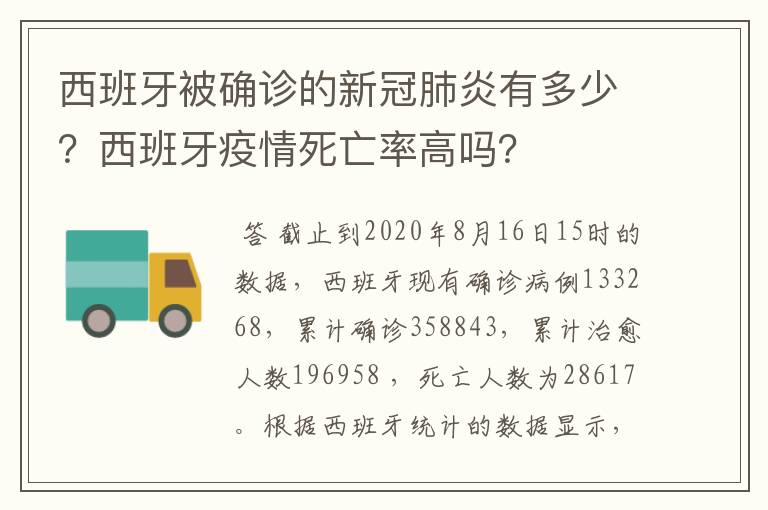 西班牙被确诊的新冠肺炎有多少？西班牙疫情死亡率高吗?

答 截止到2020年8月16日15时的数据，西班牙现有确诊病例133268，累计确诊358843，累计治愈人数196958，死亡人数为28617。根据西班牙统计的数据显示，